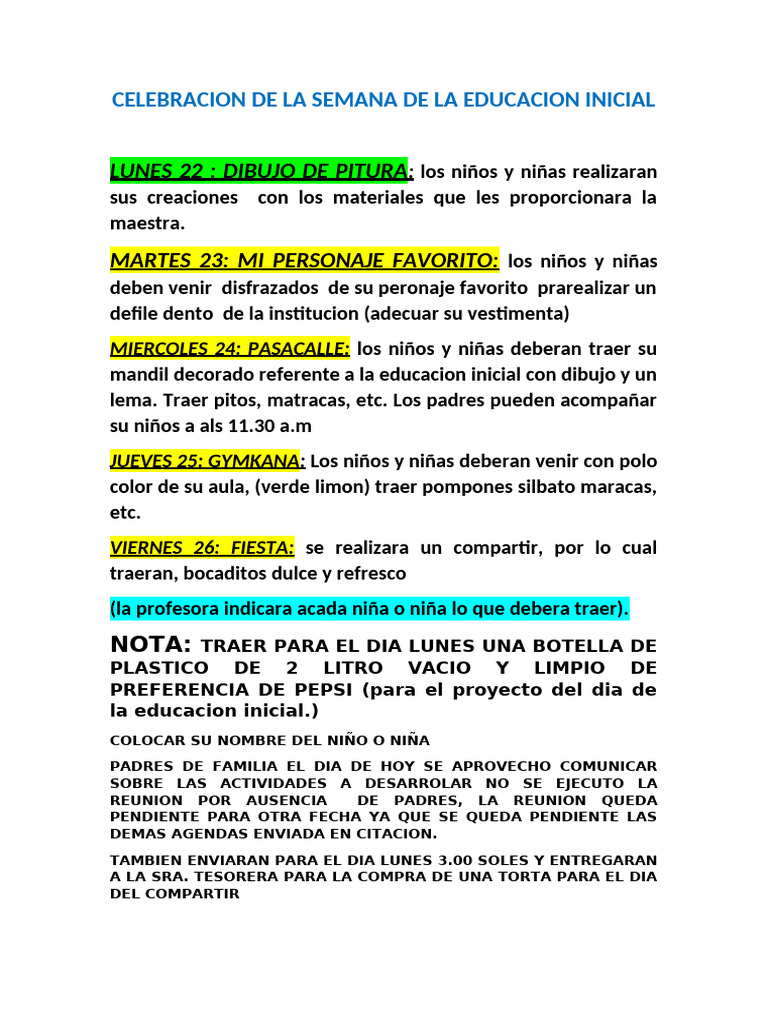 CELEBRACION DE LA SEMANA DE LA EDUCACION INICIAL

LUNES 22 : DIBUJO DE PITURA: los niños y niñas realizaran sus creaciones con los materiales que les proporcionara la maestra.

MARTES 23: MI PERSONAJE FAVORITO: los niños y niñas deben venir disfrazados de su peronaje favorito prarealizar un defile dento de la institucion (adecuar su vestimenta)

MIERCOLES 24: PASACALLE: los niños y niñas deberan traer su mandil decorado referente a la educacion inicial con dibujo y un lema. Traer pitos, matracas, etc. Los padres pueden acompañar su niños a als 11.30 a.m

JUEVES 25: GYMKANA: Los niños y niñas deberan venir con polo color de su aula, (verde limon) traer pompones silbato maracas, etc.

VIERNES 26: FIESTA: se realizara un compartir, por lo cual traeran, bocaditos dulce y refresco

(la profesora indicara acada niña o niña lo que debera traer).

NOTA: TRAER PARA EL DIA LUNES UNA BOTELLA DE PLASTICO DE 2 LITRO VACIO Y LIMPIO DE PREFERENCIA DE PEPSI (para el proyecto del dia de la educacion inicial.)

COLOCAR SU NOMBRE DEL NIÑO O NIÑA

PADRES DE FAMILIA EL DIA DE HOY SE APROVECHO COMUNICAR SOBRE LAS ACTIVIDADES A DESARROLAR NO SE EJECUTO LA REUNION POR AUSENCIA DE PADRES, LA REUNION QUEDA PENDIENTE PARA OTRA FECHA YA QUE SE QUEDA PENDIENTE LAS DEMAS AGENDAS ENVIADA EN CITACION.

TAMBIEN ENVIARAN PARA EL DIA LUNES 3.00 SOLES Y ENTREGARAN A LA SRA. TESORERA PARA LA COMPRA DE UNA TORTA PARA EL DIA DEL COMPARTIR